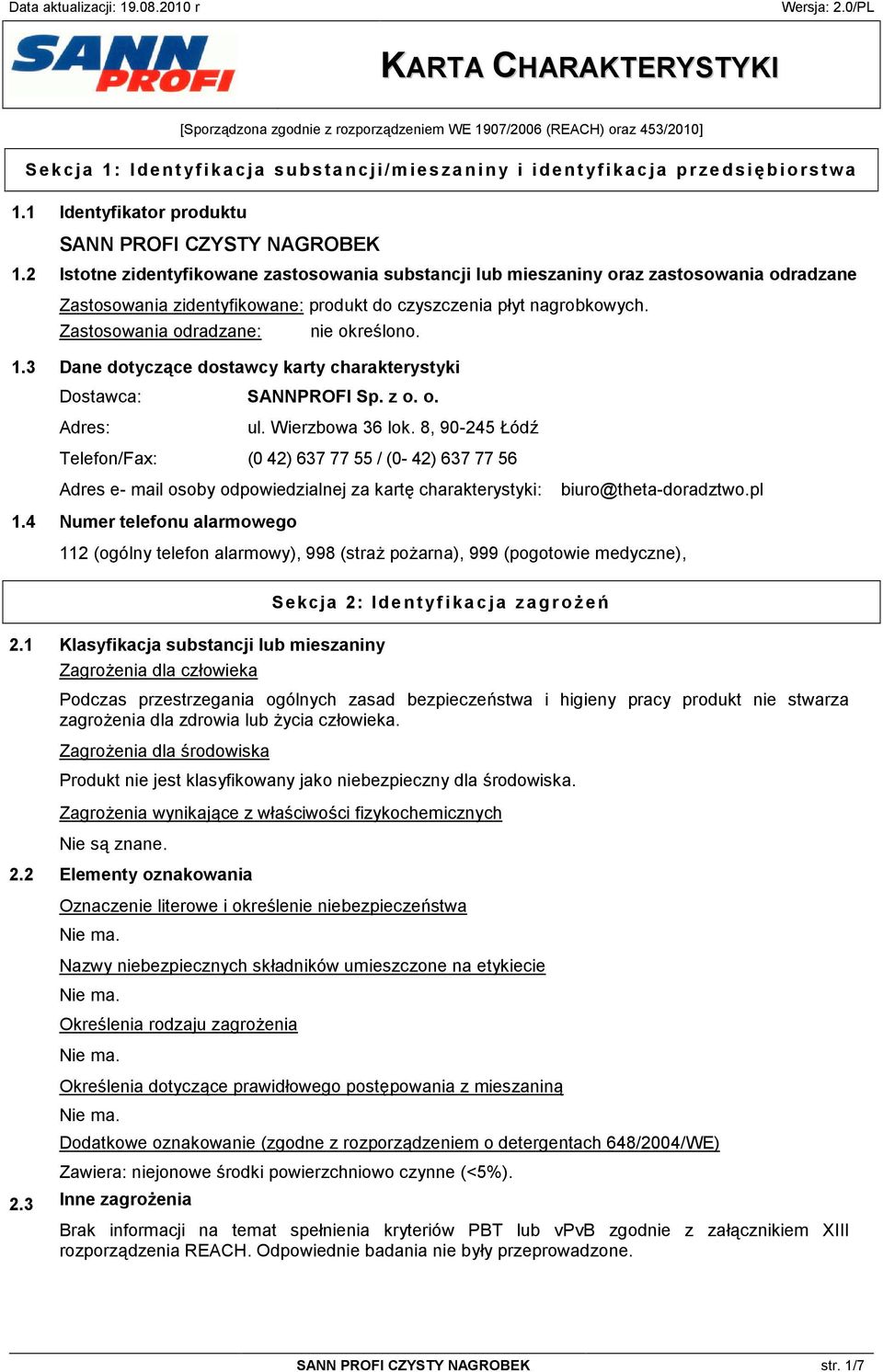 Data aktualizacji: 19.08.2010 r Wersja: 2.0/PL

SANN PROFI

KARTA CHARAKTERYSTYKI

[Sporządzona zgodnie z rozporządzeniem WE 1907/2006 (REACH) oraz 453/2010]

Sekcja 1: Identyfikacja substancji/mieszaniny i identyfikacja przedsiębiorstwa

1.1 Identyfikator produktu

SANN PROFI CZYSTY NAGROBEK

1.2 Istotne zidentyfikowane zastosowania substancji lub mieszaniny oraz zastosowania odradzane

Zastosowania zidentyfikowane: produkt do czyszczenia płyt nagrobkowych.

Zastosowania odradzane: nie określono.

1.3 Dane dotyczące dostawcy karty charakterystyki

Dostawca: SANNPROFI Sp. z o. o.

Adres: ul. Wierzbowa 36 lok. 8, 90-245 Łódź

Telefon/Fax: (0 42) 637 77 55 / (0- 42) 637 77 56

Adres e- mail osoby odpowiedzialnej za kartę charakterystyki: biuro@theta-doradztwo.pl

1.4 Numer telefonu alarmowego

112 (ogólny telefon alarmowy), 998 (straż pożarna), 999 (pogotowie medyczne),

Sekcja 2: Identyfikacja zagrożeń

2.1 Klasyfikacja substancji lub mieszaniny

Zagrożenia dla człowieka

Podczas przestrzegania ogólnych zasad bezpieczeństwa i higieny pracy produkt nie stwarza zagrożenia dla zdrowia lub życia człowieka.

Zagrożenia dla środowiska

Produkt nie jest klasyfikowany jako niebezpieczny dla środowiska.

Zagrożenia wynikające z właściwości fizykochemicznych

Nie są znane.

2.2 Elementy oznakowania

Oznaczenie literowe i określenie niebezpieczeństwa

Nie ma.

Nazwy niebezpiecznych składników umieszczone na etykiecie

Nie ma.

Określenia rodzaju zagrożenia

Nie ma.

Określenia dotyczące prawidłowego postępowania z mieszaniną

Nie ma.

Dodatkowe oznakowanie (zgodne z rozporządzeniem o detergentach 648/2004/WE)

Zawiera: niejonowe środki powierzchniowo czynne (<5%).

2.3 Inne zagrożenia

Brak informacji na temat spełnienia kryteriów PBT lub vPvB zgodnie z załącznikiem XIII rozporządzenia REACH. Odpowiednie badania nie były przeprowadzone.

SANN PROFI CZYSTY NAGROBEK str. 1/7